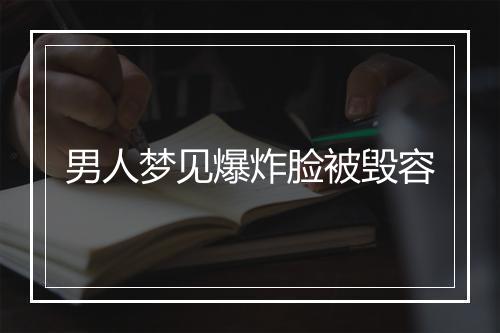 男人梦见爆炸脸被毁容